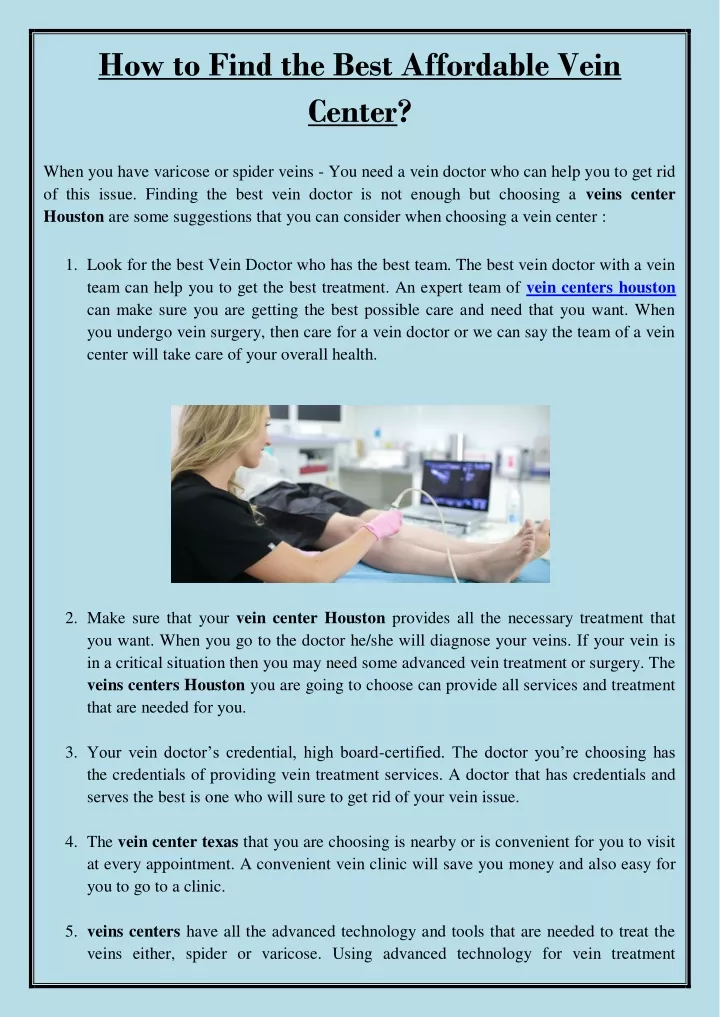 How to Find the Best Affordable Vein Center?

When you have varicose or spider veins - You need a vein doctor who can help you to get rid of this issue. Finding the best vein doctor is not enough but choosing a veins center Houston are some suggestions that you can consider when choosing a vein center :

1. Look for the best Vein Doctor who has the best team. The best vein doctor with a vein team can help you to get the best treatment. An expert team of vein centers houston can make sure you are getting the best possible care and need that you want. When you undergo vein surgery, then care for a vein doctor or we can say the team of a vein center will take care of your overall health.

2. Make sure that your vein center Houston provides all the necessary treatment that you want. When you go to the doctor he/she will diagnose your veins. If your vein is in a critical situation then you may need some advanced vein treatment or surgery. The veins centers Houston you are going to choose can provide all services and treatment that are needed for you.

3. Your vein doctor's credential, high board-certified. The doctor you're choosing has the credentials of providing vein treatment services. A doctor that has credentials and serves the best is one who will sure to get rid of your vein issue.

4. The vein center texas that you are choosing is nearby or is convenient for you to visit at every appointment. A convenient vein clinic will save you money and also easy for you to go to a clinic.

5. veins centers have all the advanced technology and tools that are needed to treat the veins either, spider or varicose. Using advanced technology for vein treatment